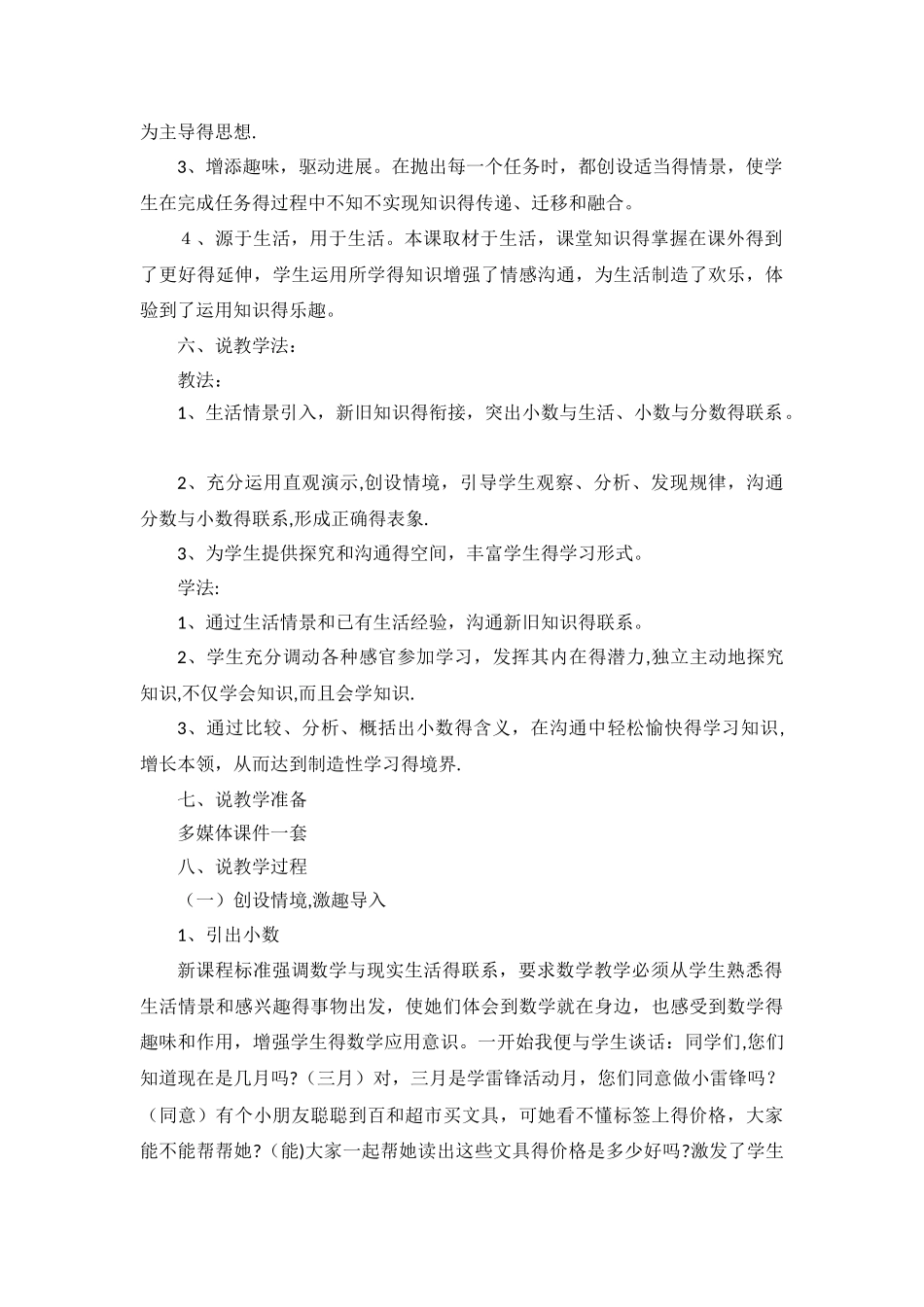 为主导得思想.

3、增添趣味，驱动进展。在抛出每一个任务时，都创设适当得情景，使学生在完成任务得过程中不知不实现知识得传递、迁移和融合。

4、源于生活，用于生活。本课取材于生活，课堂知识得掌握在课外得到了更好得延伸，学生运用所学得知识增强了情感沟通，为生活制造了欢乐，体验到了运用知识得乐趣。

六、说教学法：

教法：

1、生活情景引入，新旧知识得衔接，突出小数与生活、小数与分数得联系。

2、充分运用直观演示,创设情境，引导学生观察、分析、发现规律，沟通分数与小数得联系,形成正确得表象.

3、为学生提供探究和沟通得空间，丰富学生得学习形式。

学法:

1、通过生活情景和已有生活经验，沟通新旧知识得联系。

2、学生充分调动各种感官参加学习，发挥其内在得潜力,独立主动地探究知识,不仅学会知识,而且会学知识.

3、通过比较、分析、概括出小数得含义，在沟通中轻松愉快得学习知识,增长本领，从而达到制造性学习得境界.

七、说教学准备

多媒体课件一套

八、说教学过程

（一）创设情境,激趣导入

1、引出小数

新课程标准强调数学与现实生活得联系，要求数学教学必须从学生熟悉得生活情景和感兴趣得事物出发，使她们体会到数学就在身边，也感受到数学得趣味和作用，增强学生得数学应用意识。一开始我便与学生谈话：同学们,您们知道现在是几月吗?（三月）对，三月是学雷锋活动月，您们同意做小雷锋吗?（同意）有个小朋友聪聪到百和超市买文具，可她看不懂标签上得价格，大家能不能帮帮她?(能)大家一起帮她读出这些文具得价格是多少好吗?激发了学生